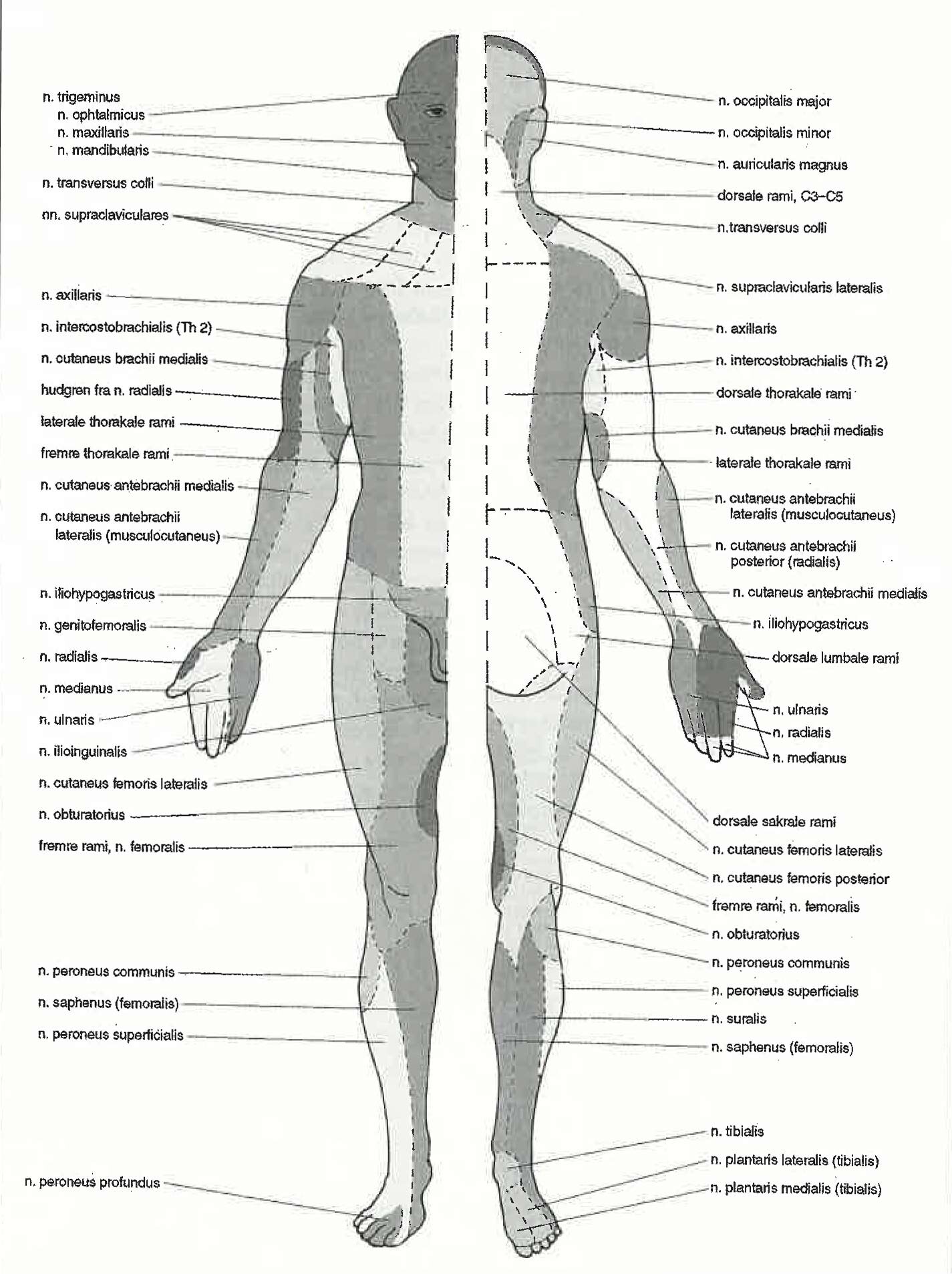 n. trigeminus
n. ophtalmicus
n. maxillaris
n. mandibularis
n. transversus colli
nn. supraclaviculares
n. axillaris
n. intercostobrachialis (Th 2)
n. cutaneus brachii medialis
hudgren fra n. radialis
laterale thorakale rami
fremre thorakale rami
n. cutaneus antebrachii medialis
n. cutaneus antebrachii lateralis (musculocutaneus)
n. iliohypogastricus
n. genitofemoralis
n. radialis
n. medianus
n. ulnaris
n. ilioinguinalis
n. cutaneus femoris lateralis
n. obturatorius
fremre rami, n. femoralis
n. peroneus communis
n. saphenus (femoralis)
n. peroneus superficialis
n. peroneus profundus

n. occipitalis major
n. occipitalis minor
n. auricularis magnus
dorsale rami, C3–C5
n.transversus colli
n. supraclavicularis lateralis
n. axillaris
n. intercostobrachialis (Th 2)
dorsale thorakale rami
n. cutaneus brachii medialis
laterale thorakale rami
n. cutaneus antebrachii lateralis (musculocutaneus)
n. cutaneus antebrachii posterior (radialis)
n. cutaneus antebrachii medialis
n. iliohypogastricus
dorsale lumbale rami
n. ulnaris
n. radialis
n. medianus
dorsale sakrale rami
n. cutaneus femoris lateralis
n. cutaneus femoris posterior
fremre rami, n. femoralis
n. obturatorius
n. peroneus communis
n. peroneus superficialis
n. suralis
n. saphenus (femoralis)
n. tibialis
n. plantaris lateralis (tibialis)
n. plantaris medialis (tibialis)